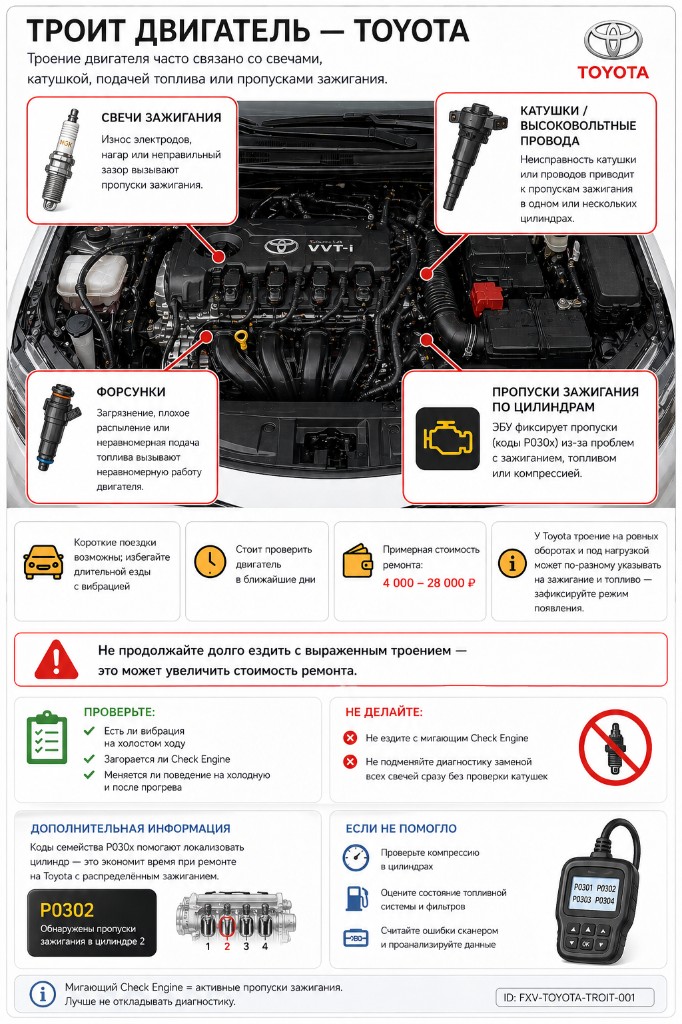 ТРОИТ ДВИГАТЕЛЬ — TOYOTA

Троение двигателя часто связано со свечами, катушкой, подачей топлива или пропусками зажигания.

TOYOTA

СВЕЧИ ЗАЖИГАНИЯ
Износ электродов, нагар или неправильный зазор вызывают пропуски зажигания.

КАТУШКИ / ВЫСОКОВОЛЬТНЫЕ ПРОВОДА
Неисправность катушки или проводов приводит к пропускам зажигания в одном или нескольких цилиндрах.

VVT-i

ФОРСУНКИ
Загрязнение, плохое распыление или неравномерная подача топлива вызывают неравномерную работу двигателя.

ПРОПУСКИ ЗАЖИГАНИЯ ПО ЦИЛИНДРАМ
ЭБУ фиксирует пропуски (коды P030x) из-за проблем с зажиганием, топливом или компрессией.

Короткие поездки возможны; избегайте длительной езды с вибрацией

Стоит проверить двигатель в ближайшие дни

Примерная стоимость ремонта:
4 000 – 28 000 ₽

У Toyota троение на ровных оборотах и под нагрузкой может по-разному указывать на зажигание и топливо — зафиксируйте режим появления.

Не продолжайте долго ездить с выраженным троением — это может увеличить стоимость ремонта.

ПРОВЕРЬТЕ:
Есть ли вибрация на холостом ходу
Загорается ли Check Engine
Меняется ли поведение на холодную и после прогрева

НЕ ДЕЛАЙТЕ:
Не ездите с мигающим Check Engine
Не подменяйте диагностику заменой всех свечей сразу без проверки катушек

ДОПОЛНИТЕЛЬНАЯ ИНФОРМАЦИЯ
Коды семейства P030x помогают локализовать цилиндр — это экономит время при ремонте на Toyota с распределённым зажиганием.

P0302
Обнаружены пропуски зажигания в цилиндре 2

1 2 3 4

ЕСЛИ НЕ ПОМОГЛО
Проверьте компрессию в цилиндрах
Оцените состояние топливной системы и фильтров
Считайте ошибки сканером и проанализируйте данные

P0301 P0302
P0303 P0304
OK

Мигающий Check Engine = активные пропуски зажигания. Лучше не откладывать диагностику.

ID: FXV-TOYOTA-TROIT-001